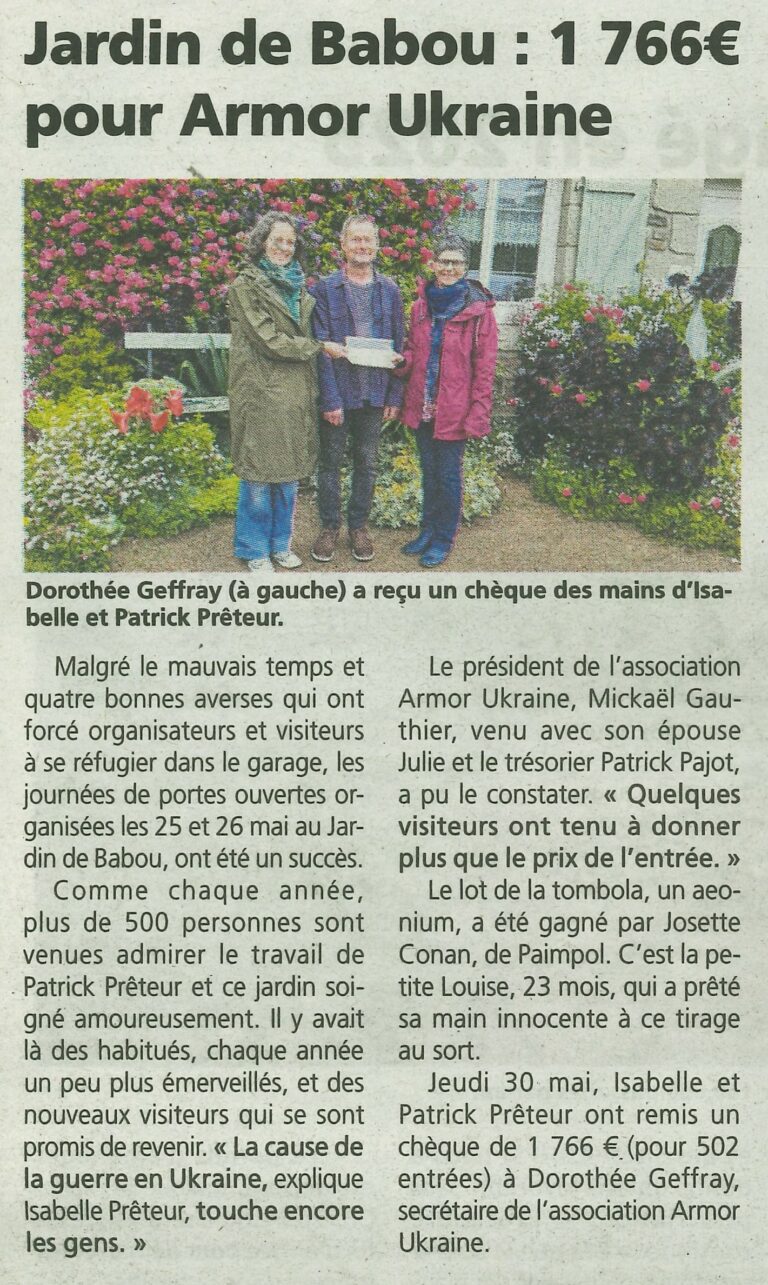 Jardin de Babou : 1 766€ pour Armor Ukraine

Dorothée Geffray (à gauche) a reçu un chèque des mains d'Isabelle et Patrick Prêteur.

Malgré le mauvais temps et quatre bonnes averses qui ont forcé organisateurs et visiteurs à se réfugier dans le garage, les journées de portes ouvertes organisées les 25 et 26 mai au Jardin de Babou, ont été un succès.

Comme chaque année, plus de 500 personnes sont venues admirer le travail de Patrick Prêteur et ce jardin soigné amoureusement. Il y avait là des habitués, chaque année un peu plus émerveillés, et des nouveaux visiteurs qui se sont promis de revenir. « La cause de la guerre en Ukraine, explique Isabelle Prêteur, touche encore les gens. »

Le président de l'association Armor Ukraine, Mickaël Gauthier, venu avec son épouse Julie et le trésorier Patrick Pajot, a pu le constater. « Quelques visiteurs ont tenu à donner plus que le prix de l'entrée. »

Le lot de la tombola, un aeonium, a été gagné par Josette Conan, de Paimpol. C'est la petite Louise, 23 mois, qui a prêté sa main innocente à ce tirage au sort.

Jeudi 30 mai, Isabelle et Patrick Prêteur ont remis un chèque de 1 766 € (pour 502 entrées) à Dorothée Geffray, secrétaire de l'association Armor Ukraine.